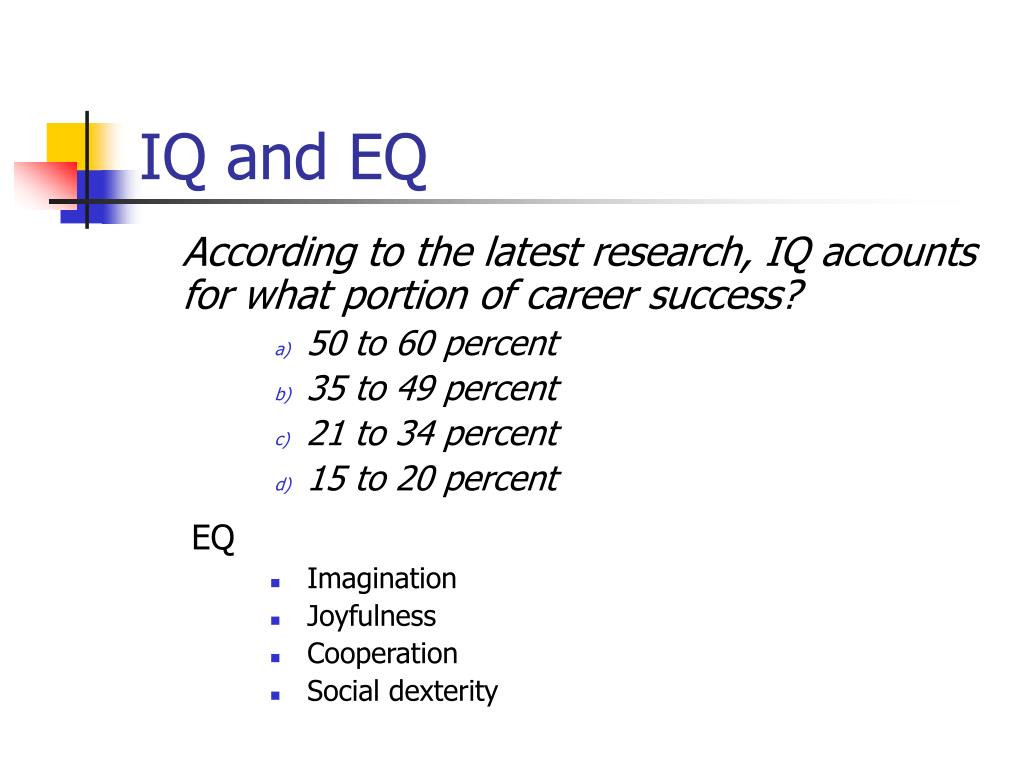 IQ and EQ

According to the latest research, IQ accounts for what portion of career success?

a) 50 to 60 percent
b) 35 to 49 percent
c) 21 to 34 percent
d) 15 to 20 percent

EQ

- Imagination
- Joyfulness
- Cooperation
- Social dexterity